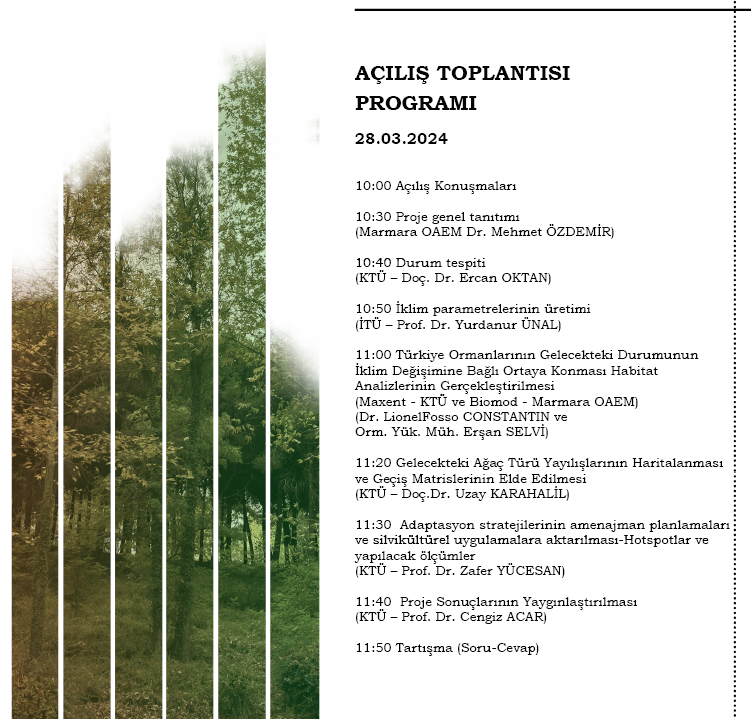 AÇILIŞ TOPLANTISI PROGRAMI

28.03.2024

10:00 Açılış Konuşmaları

10:30 Proje genel tanıtımı
(Marmara OAEM Dr. Mehmet ÖZDEMİR)

10:40 Durum tespiti
(KTÜ – Doç. Dr. Ercan OKTAN)

10:50 İklim parametrelerinin üretimi
(İTÜ – Prof. Dr. Yurdanur ÜNAL)

11:00 Türkiye Ormanlarının Gelecekteki Durumunun İklim Değişimine Bağlı Ortaya Konması Habitat Analizlerinin Gerçekleştirilmesi
(Maxent - KTÜ ve Biomod - Marmara OAEM)
(Dr. LionelFosso CONSTANTIN ve Orm. Yük. Müh. Erşan SELVİ)

11:20 Gelecekteki Ağaç Türü Yayılışlarının Haritalanması ve Geçiş Matrislerinin Elde Edilmesi
(KTÜ – Doç.Dr. Uzay KARAHALİL)

11:30 Adaptasyon stratejilerinin amenajman planlamaları ve silvikültürel uygulamalara aktarılması-Hotspotlar ve yapılacak ölçümler
(KTÜ – Prof. Dr. Zafer YÜCESAN)

11:40 Proje Sonuçlarının Yaygınlaştırılması
(KTÜ – Prof. Dr. Cengiz ACAR)

11:50 Tartışma (Soru-Cevap)